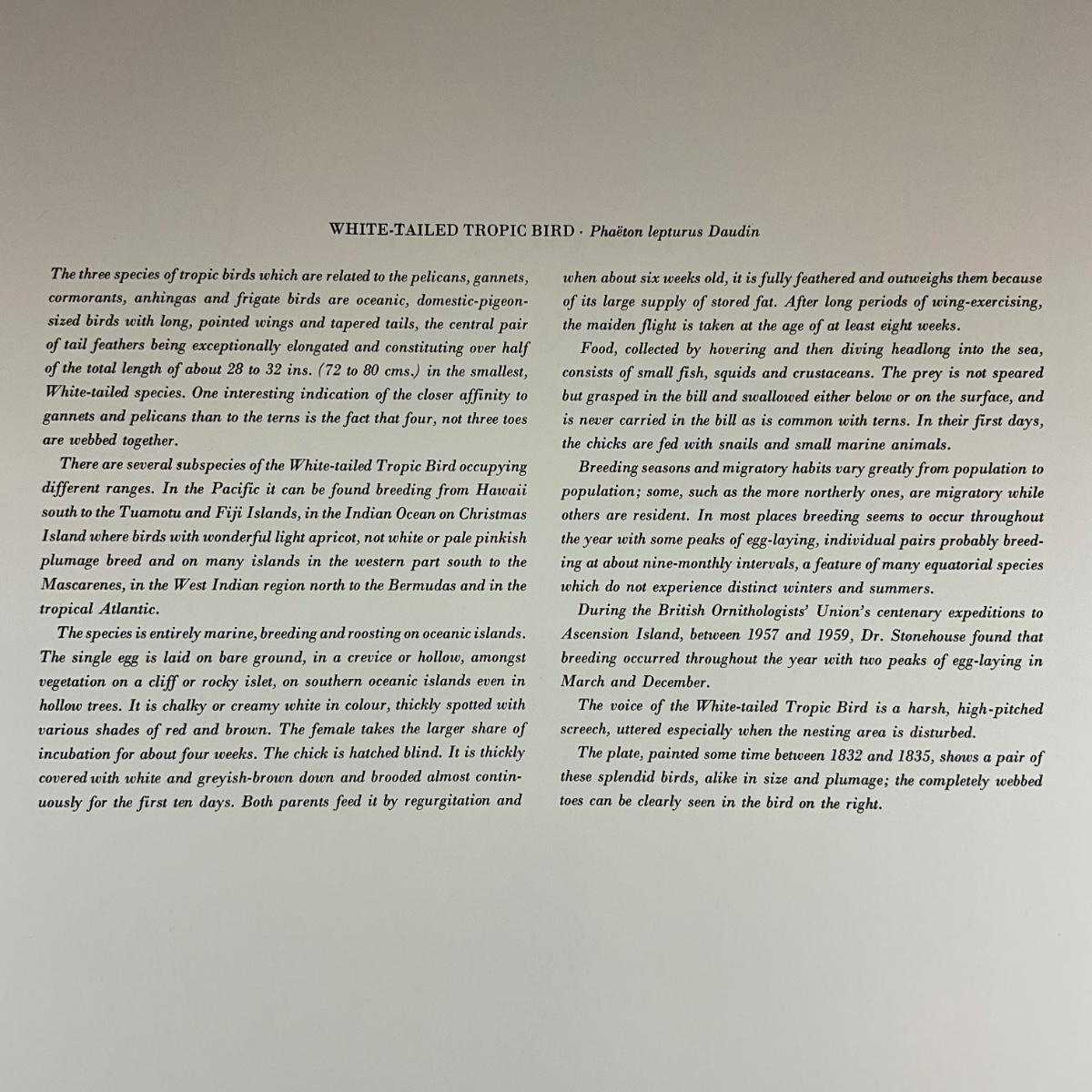 WHITE-TAILED TROPIC BIRD · Phaëton lepturus Daudin

The three species of tropic birds which are related to the pelicans, gannets, cormorants, anhingas and frigate birds are oceanic, domestic-pigeon-sized birds with long, pointed wings and tapered tails, the central pair of tail feathers being exceptionally elongated and constituting over half of the total length of about 28 to 32 ins. (72 to 80 cms.) in the smallest, White-tailed species. One interesting indication of the closer affinity to gannets and pelicans than to the terns is the fact that four, not three toes are webbed together.

There are several subspecies of the White-tailed Tropic Bird occupying different ranges. In the Pacific it can be found breeding from Hawaii south to the Tuamotu and Fiji Islands, in the Indian Ocean on Christmas Island where birds with wonderful light apricot, not white or pale pinkish plumage breed and on many islands in the western part south to the Mascarenes, in the West Indian region north to the Bermudas and in the tropical Atlantic.

The species is entirely marine, breeding and roosting on oceanic islands. The single egg is laid on bare ground, in a crevice or hollow, amongst vegetation on a cliff or rocky islet, on southern oceanic islands even in hollow trees. It is chalky or creamy white in colour, thickly spotted with various shades of red and brown. The female takes the larger share of incubation for about four weeks. The chick is hatched blind. It is thickly covered with white and greyish-brown down and brooded almost continuously for the first ten days. Both parents feed it by regurgitation and when about six weeks old, it is fully feathered and outweighs them because of its large supply of stored fat. After long periods of wing-exercising, the maiden flight is taken at the age of at least eight weeks.

Food, collected by hovering and then diving headlong into the sea, consists of small fish, squids and crustaceans. The prey is not speared but grasped in the bill and swallowed either below or on the surface, and is never carried in the bill as is common with terns. In their first days, the chicks are fed with snails and small marine animals.

Breeding seasons and migratory habits vary greatly from population to population; some, such as the more northerly ones, are migratory while others are resident. In most places breeding seems to occur throughout the year with some peaks of egg-laying, individual pairs probably breeding at about nine-monthly intervals, a feature of many equatorial species which do not experience distinct winters and summers.

During the British Ornithologists' Union's centenary expeditions to Ascension Island, between 1957 and 1959, Dr. Stonehouse found that breeding occurred throughout the year with two peaks of egg-laying in March and December.

The voice of the White-tailed Tropic Bird is a harsh, high-pitched screech, uttered especially when the nesting area is disturbed.

The plate, painted some time between 1832 and 1835, shows a pair of these splendid birds, alike in size and plumage; the completely webbed toes can be clearly seen in the bird on the right.